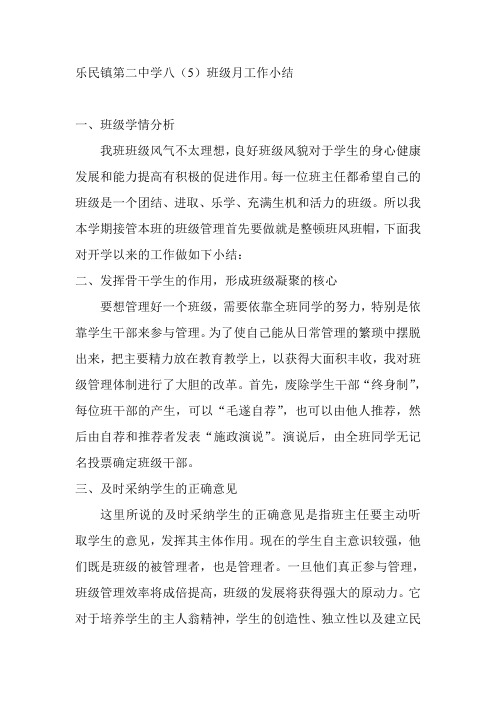 乐民镇第二中学八（5）班级月工作小结

一、班级学情分析

我班班级风气不太理想，良好班级风貌对于学生的身心健康发展和能力提高有积极的促进作用。每一位班主任都希望自己的班级是一个团结、进取、乐学、充满生机和活力的班级。所以我本学期接管本班的班级管理首先要做就是整顿班风班帽，下面我对开学以来的工作做如下小结：

二、发挥骨干学生的作用，形成班级凝聚的核心

要想管理好一个班级，需要依靠全班同学的努力，特别是依靠学生干部来参与管理。为了使自己能从日常管理的繁琐中摆脱出来，把主要精力放在教育教学上，以获得大面积丰收，我对班级管理体制进行了大胆的改革。首先，废除学生干部“终身制”，每位班干部的产生，可以“毛遂自荐”，也可以由他人推荐，然后由自荐和推荐者发表“施政演说”。演说后，由全班同学无记名投票确定班级干部。

三、及时采纳学生的正确意见

这里所说的及时采纳学生的正确意见是指班主任要主动听取学生的意见，发挥其主体作用。现在的学生自主意识较强，他们既是班级的被管理者，也是管理者。一旦他们真正参与管理，班级管理效率将成倍提高，班级的发展将获得强大的原动力。它对于培养学生的主人翁精神，学生的创造性、独立性以及建立民